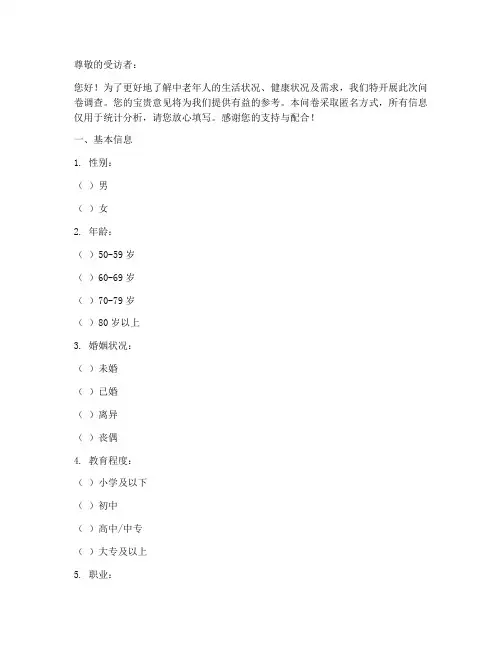 尊敬的受访者：

您好！为了更好地了解中老年人的生活状况、健康状况及需求，我们特开展此次问卷调查。您的宝贵意见将为我们提供有益的参考。本问卷采取匿名方式，所有信息仅用于统计分析，请您放心填写。感谢您的支持与配合！

一、基本信息

1. 性别：

（ ）男

（ ）女

2. 年龄：

（ ）50-59 岁

（ ）60-69 岁

（ ）70-79 岁

（ ）80 岁以上

3. 婚姻状况：

（ ）未婚

（ ）已婚

（ ）离异

（ ）丧偶

4. 教育程度：

（ ）小学及以下

（ ）初中

（ ）高中/中专

（ ）大专及以上

5. 职业：